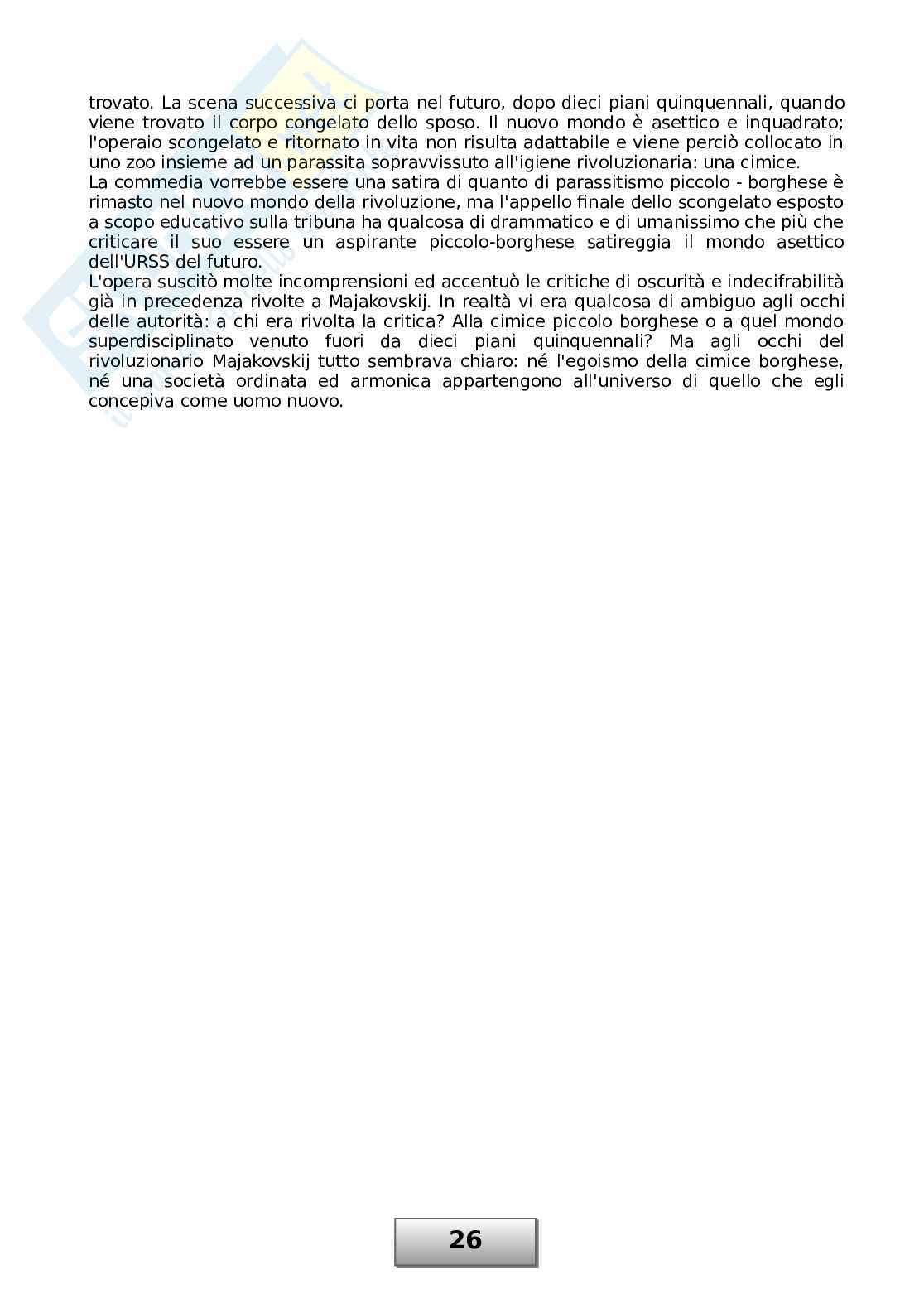 trovato. La scena successiva ci porta nel futuro, dopo dieci piani quinquennali, quando viene trovato il corpo congelato dello sposo. Il nuovo mondo è asettico e inquadrato; l'operaio scongelato e ritornato in vita non risulta adattabile e viene perciò collocato in uno zoo insieme ad un parassita sopravvissuto all'igiene rivoluzionaria: una cimice.
La commedia vorrebbe essere una satira di quanto di parassitismo piccolo - borghese è rimasto nel nuovo mondo della rivoluzione, ma l'appello finale dello scongelato esposto a scopo educativo sulla tribuna ha qualcosa di drammatico e di umanissimo che più che criticare il suo essere un aspirante piccolo-borghese satireggia il mondo asettico dell'URSS del futuro.
L'opera suscitò molte incomprensioni ed accentuò le critiche di oscurità e indecifrabilità già in precedenza rivolte a Majakovskij. In realtà vi era qualcosa di ambiguo agli occhi delle autorità: a chi era rivolta la critica? Alla cimice piccolo borghese o a quel mondo superdisciplinato venuto fuori da dieci piani quinquennali? Ma agli occhi del rivoluzionario Majakovskij tutto sembrava chiaro: né l'egoismo della cimice borghese, né una società ordinata ed armonica appartengono all'universo di quello che egli concepiva come uomo nuovo.

26